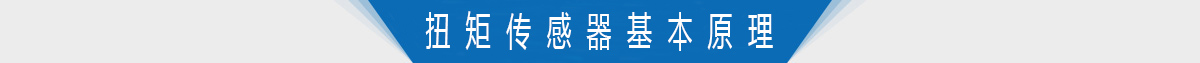 扭矩传感器基本原理